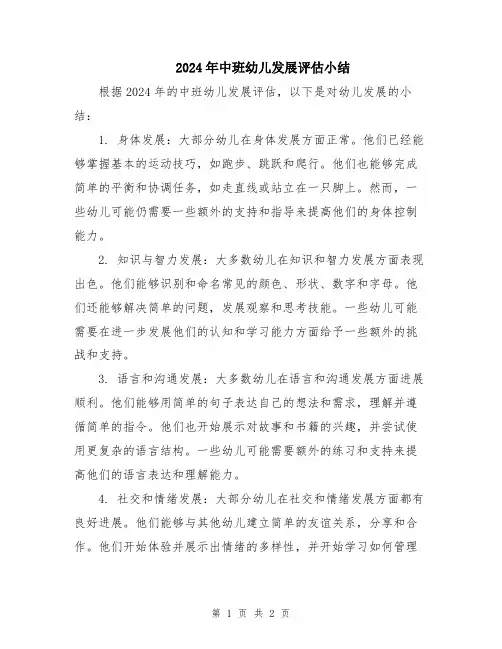 2024年中班幼儿发展评估小结

根据2024年的中班幼儿发展评估，以下是对幼儿发展的小结：

1. 身体发展：大部分幼儿在身体发展方面正常。他们已经能够掌握基本的运动技巧，如跑步、跳跃和爬行。他们也能够完成简单的平衡和协调任务，如走直线或站立在一只脚上。然而，一些幼儿可能仍需要一些额外的支持和指导来提高他们的身体控制能力。

2. 知识与智力发展：大多数幼儿在知识和智力发展方面表现出色。他们能够识别和命名常见的颜色、形状、数字和字母。他们还能够解决简单的问题，发展观察和思考技能。一些幼儿可能需要在进一步发展他们的认知和学习能力方面给予一些额外的挑战和支持。

3. 语言和沟通发展：大多数幼儿在语言和沟通发展方面进展顺利。他们能够用简单的句子表达自己的想法和需求，理解并遵循简单的指令。他们也开始展示对故事和书籍的兴趣，并尝试使用更复杂的语言结构。一些幼儿可能需要额外的练习和支持来提高他们的语言表达和理解能力。

4. 社交和情绪发展：大部分幼儿在社交和情绪发展方面都有良好进展。他们能够与其他幼儿建立简单的友谊关系，分享和合作。他们开始体验并展示出情绪的多样性，并开始学习如何管理

第 1 页 共 2 页